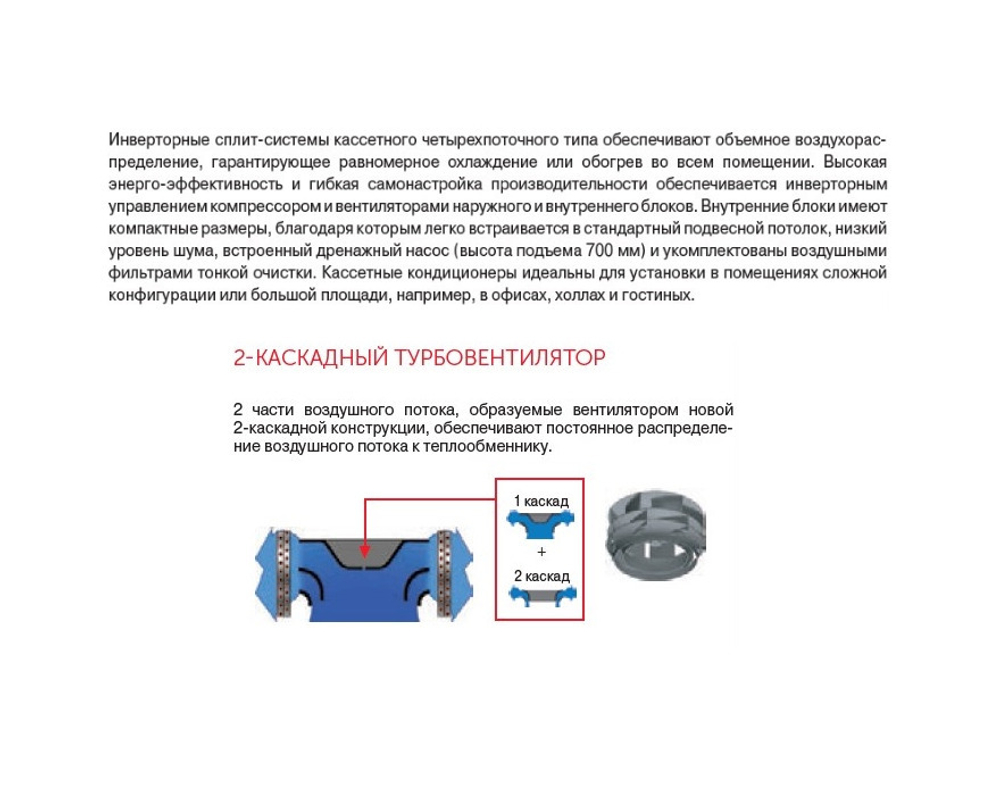 Инверторные сплит-системы кассетного четырехпоточного типа обеспечивают объемное воздухораспределение, гарантирующее равномерное охлаждение или обогрев во всем помещении. Высокая энерго-эффективность и гибкая самонастройка производительности обеспечивается инверторным управлением компрессором и вентиляторами наружного и внутреннего блоков. Внутренние блоки имеют компактные размеры, благодаря которым легко встраивается в стандартный подвесной потолок, низкий уровень шума, встроенный дренажный насос (высота подъема 700 мм) и укомплектованы воздушными фильтрами тонкой очистки. Кассетные кондиционеры идеальны для установки в помещениях сложной конфигурации или большой площади, например, в офисах, холлах и гостиных.

2-КАСКАДНЫЙ ТУРБОВЕНТИЛЯТОР

2 части воздушного потока, образуемые вентилятором новой 2-каскадной конструкции, обеспечивают постоянное распределение воздушного потока к теплообменнику.

1 каскад
+
2 каскад